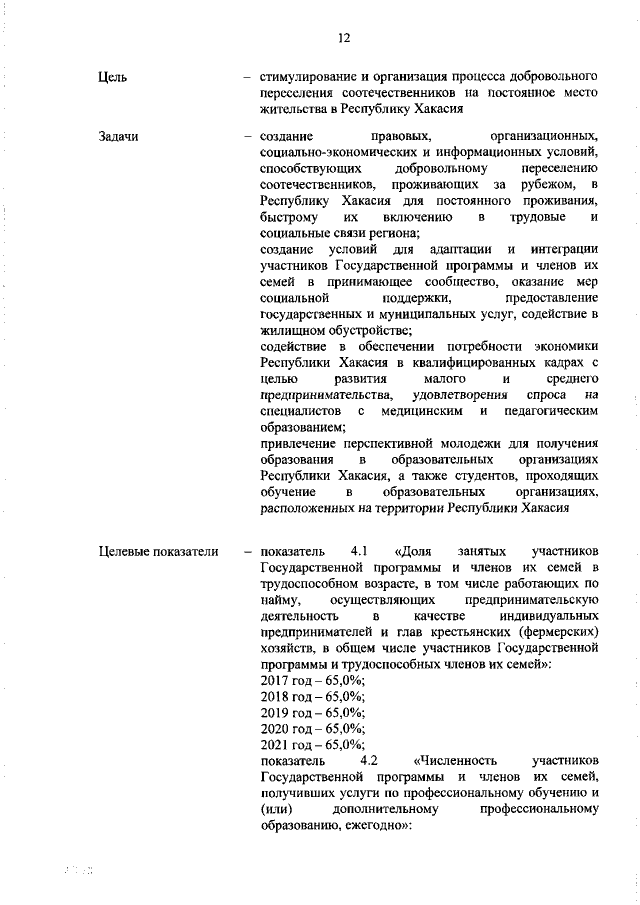 12

Цель – стимулирование и организация процесса добровольного переселения соотечественников на постоянное место жительства в Республику Хакасия

Задачи – создание правовых, организационных, социально-экономических и информационных условий, способствующих добровольному переселению соотечественников, проживающих за рубежом, в Республику Хакасия для постоянного проживания, быстрому их включению в трудовые и социальные связи региона;
создание условий для адаптации и интеграции участников Государственной программы и членов их семей в принимающее сообщество, оказание мер социальной поддержки, предоставление государственных и муниципальных услуг, содействие в жилищном обустройстве;
содействие в обеспечении потребности экономики Республики Хакасия в квалифицированных кадрах с целью развития малого и среднего предпринимательства, удовлетворения спроса на специалистов с медицинским и педагогическим образованием;
привлечение перспективной молодежи для получения образования в образовательных организациях Республики Хакасия, а также студентов, проходящих обучение в образовательных организациях, расположенных на территории Республики Хакасия

Целевые показатели – показатель 4.1 «Доля занятых участников Государственной программы и членов их семей в трудоспособном возрасте, в том числе работающих по найму, осуществляющих предпринимательскую деятельность в качестве индивидуальных предпринимателей и глав крестьянских (фермерских) хозяйств, в общем числе участников Государственной программы и трудоспособных членов их семей»:
2017 год – 65,0%;
2018 год – 65,0%;
2019 год – 65,0%;
2020 год – 65,0%;
2021 год – 65,0%;
показатель 4.2 «Численность участников Государственной программы и членов их семей, получивших услуги по профессиональному обучению и (или) дополнительному профессиональному образованию, ежегодно»: